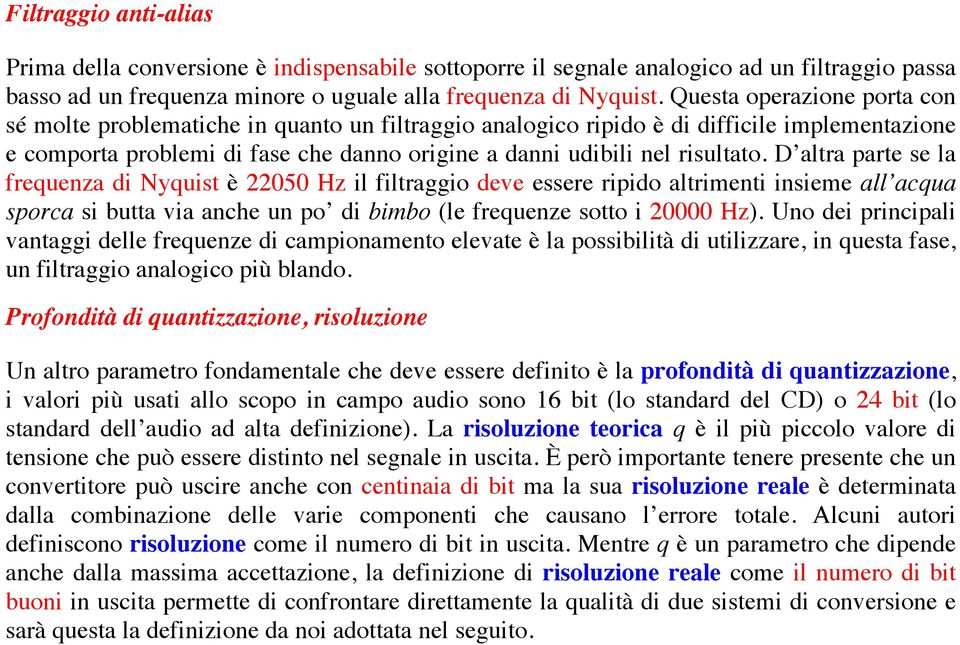 Filtraggio anti-alias

Prima della conversione è indispensabile sottoporre il segnale analogico ad un filtraggio passa basso ad un frequenza minore o uguale alla frequenza di Nyquist. Questa operazione porta con sé molte problematiche in quanto un filtraggio analogico ripido è di difficile implementazione e comporta problemi di fase che danno origine a danni udibili nel risultato. D'altra parte se la frequenza di Nyquist è 22050 Hz il filtraggio deve essere ripido altrimenti insieme all'acqua sporca si butta via anche un po' di bimbo (le frequenze sotto i 20000 Hz). Uno dei principali vantaggi delle frequenze di campionamento elevate è la possibilità di utilizzare, in questa fase, un filtraggio analogico più blando.

Profondità di quantizzazione, risoluzione

Un altro parametro fondamentale che deve essere definito è la profondità di quantizzazione, i valori più usati allo scopo in campo audio sono 16 bit (lo standard del CD) o 24 bit (lo standard dell'audio ad alta definizione). La risoluzione teorica $q$ è il più piccolo valore di tensione che può essere distinto nel segnale in uscita. È però importante tenere presente che un convertitore può uscire anche con centinaia di bit ma la sua risoluzione reale è determinata dalla combinazione delle varie componenti che causano l'errore totale. Alcuni autori definiscono risoluzione come il numero di bit in uscita. Mentre $q$ è un parametro che dipende anche dalla massima accettazione, la definizione di risoluzione reale come il numero di bit buoni in uscita permette di confrontare direttamente la qualità di due sistemi di conversione e sarà questa la definizione da noi adottata nel seguito.